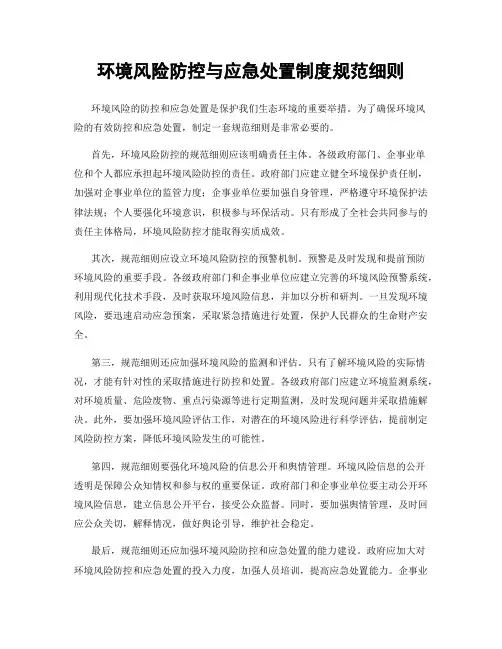 环境风险防控与应急处置制度规范细则

环境风险的防控和应急处置是保护我们生态环境的重要举措。为了确保环境风险的有效防控和应急处置，制定一套规范细则是非常必要的。

首先，环境风险防控的规范细则应该明确责任主体。各级政府部门、企事业单位和个人都应承担起环境风险防控的责任。政府部门应建立健全环境保护责任制，加强对企事业单位的监管力度；企事业单位要加强自身管理，严格遵守环境保护法律法规；个人要强化环境意识，积极参与环保活动。只有形成了全社会共同参与的责任主体格局，环境风险防控才能取得实质成效。

其次，规范细则应设立环境风险防控的预警机制。预警是及时发现和提前预防环境风险的重要手段。各级政府部门和企事业单位应建立完善的环境风险预警系统，利用现代化技术手段，及时获取环境风险信息，并加以分析和研判。一旦发现环境风险，要迅速启动应急预案，采取紧急措施进行处置，保护人民群众的生命财产安全。

第三，规范细则还应加强环境风险的监测和评估。只有了解环境风险的实际情况，才能有针对性的采取措施进行防控和处置。各级政府部门应建立环境监测系统，对环境质量、危险废物、重点污染源等进行定期监测，及时发现问题并采取措施解决。此外，要加强环境风险评估工作，对潜在的环境风险进行科学评估，提前制定风险防控方案，降低环境风险发生的可能性。

第四，规范细则要强化环境风险的信息公开和舆情管理。环境风险信息的公开透明是保障公众知情权和参与权的重要保证。政府部门和企事业单位要主动公开环境风险信息，建立信息公开平台，接受公众监督。同时，要加强舆情管理，及时回应公众关切，解释情况，做好舆论引导，维护社会稳定。

最后，规范细则还应加强环境风险防控和应急处置的能力建设。政府应加大对环境风险防控和应急处置的投入力度，加强人员培训，提高应急处置能力。企事业